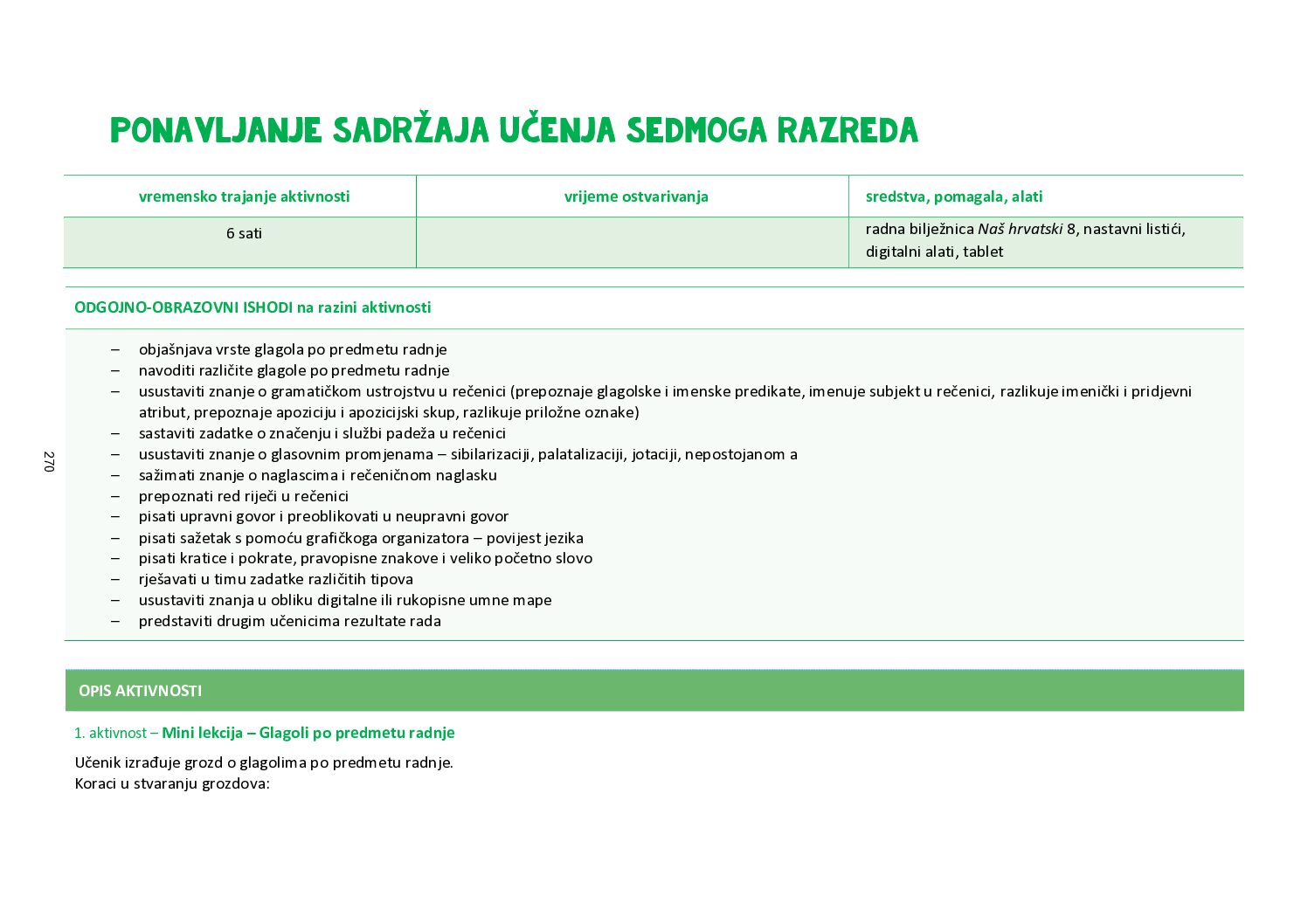 PONAVLJANJE SADRŽAJA UČENJA SEDMOGA RAZREDA

| vremensko trajanje aktivnosti | vrijeme ostvarivanja | sredstva, pomagala, alati |
|---|---|---|
| 6 sati | | radna bilježnica Naš hrvatski 8, nastavni listići, digitalni alati, tablet |

ODGOJNO-OBRAZOVNI ISHODI na razini aktivnosti

– objašnjava vrste glagola po predmetu radnje
– navoditi različite glagole po predmetu radnje
– usustaviti znanje o gramatičkom ustrojstvu u rečenici (prepoznaje glagolske i imenske predikate, imenuje subjekt u rečenici, razlikuje imenički i pridjevni atribut, prepoznaje apoziciju i apozicijski skup, razlikuje priložne oznake)
– sastaviti zadatke o značenju i službi padeža u rečenici
– usustaviti znanje o glasovnim promjenama – sibilarizaciji, palatalizaciji, jotaciji, nepostojanom a
– sažimati znanje o naglascima i rečeničnom naglasku
– prepoznati red riječi u rečenici
– pisati upravni govor i preoblikovati u neupravni govor
– pisati sažetak s pomoću grafičkoga organizatora – povijest jezika
– pisati kratice i pokrate, pravopisne znakove i veliko početno slovo
– rješavati u timu zadatke različitih tipova
– usustaviti znanja u obliku digitalne ili rukopisne umne mape
– predstaviti drugim učenicima rezultate rada

270

OPIS AKTIVNOSTI

1. aktivnost – Mini lekcija – Glagoli po predmetu radnje

Učenik izrađuje grozd o glagolima po predmetu radnje.
Koraci u stvaranju grozdova: